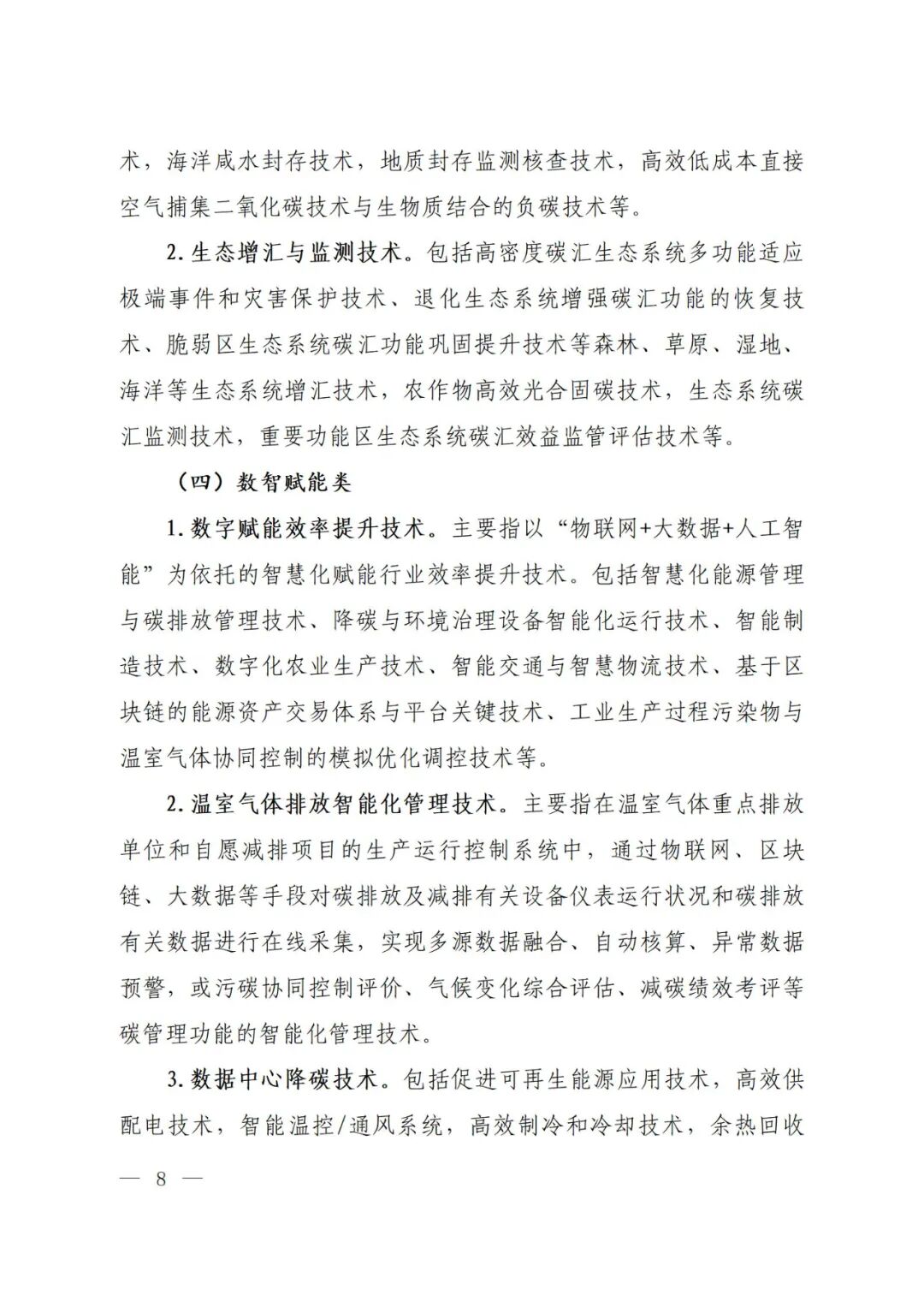 术，海洋咸水封存技术，地质封存监测核查技术，高效低成本直接空气捕集二氧化碳技术与生物质结合的负碳技术等。

2. 生态增汇与监测技术。包括高密度碳汇生态系统多功能适应极端事件和灾害保护技术、退化生态系统增强碳汇功能的恢复技术、脆弱区生态系统碳汇功能巩固提升技术等森林、草原、湿地、海洋等生态系统增汇技术，农作物高效光合固碳技术，生态系统碳汇监测技术，重要功能区生态系统碳汇效益监管评估技术等。

（四）数智赋能类

1. 数字赋能效率提升技术。主要指以“物联网+大数据+人工智能”为依托的智慧化赋能行业效率提升技术。包括智慧化能源管理与碳排放管理技术、降碳与环境治理设备智能化运行技术、智能制造技术、数字化农业生产技术、智能交通与智慧物流技术、基于区块链的能源资产交易体系与平台关键技术、工业生产过程污染物与温室气体协同控制的模拟优化调控技术等。

2. 温室气体排放智能化管理技术。主要指在温室气体重点排放单位和自愿减排项目的生产运行控制系统中，通过物联网、区块链、大数据等手段对碳排放及减排有关设备仪表运行状况和碳排放有关数据进行在线采集，实现多源数据融合、自动核算、异常数据预警，或污碳协同控制评价、气候变化综合评估、减碳绩效考评等碳管理功能的智能化管理技术。

3. 数据中心降碳技术。包括促进可再生能源应用技术，高效供配电技术，智能温控/通风系统，高效制冷和冷却技术，余热回收

— 8 —